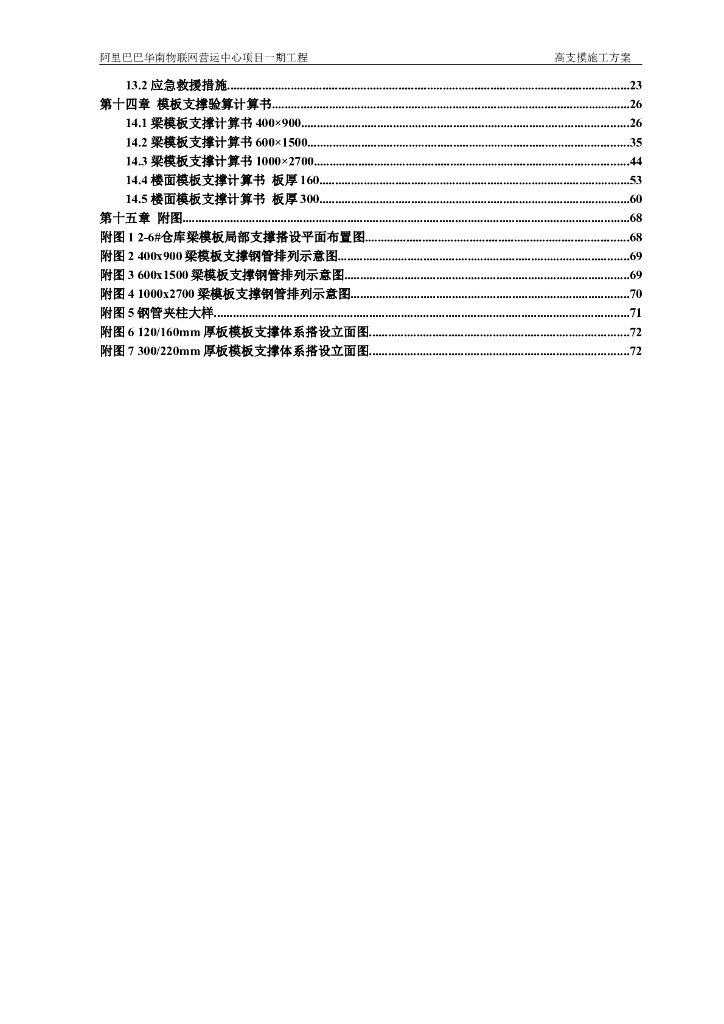 阿里巴巴华南物联网营运中心项目一期工程　　高支模施工方案

13.2 应急救援措施......23
第十四章 模板支撑验算计算书......26
14.1 梁模板支撑计算书 400×900......26
14.2 梁模板支撑计算书 600×1500......35
14.3 梁模板支撑计算书 1000×2700......44
14.4 楼面模板支撑计算书 板厚 160......53
14.5 楼面模板支撑计算书 板厚 300......60
第十五章 附图......68
附图 1 2-6#仓库梁模板局部支撑搭设平面布置图......68
附图 2 400x900 梁模板支撑钢管排列示意图......69
附图 3 600x1500 梁模板支撑钢管排列示意图......69
附图 4 1000x2700 梁模板支撑钢管排列示意图......70
附图 5 钢管夹柱大样......71
附图 6 120/160mm 厚板模板支撑体系搭设立面图......72
附图 7 300/220mm 厚板模板支撑体系搭设立面图......72